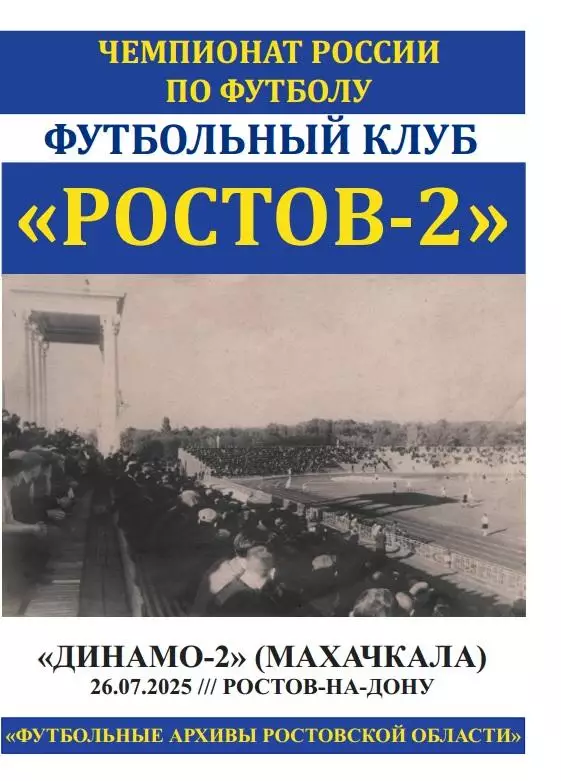 ЧЕМПИОНАТ РОССИИ
ПО ФУТБОЛУ

ФУТБОЛЬНЫЙ КЛУБ

«РОСТОВ-2»

«ДИНАМО-2» (МАХАЧКАЛА)
26.07.2025 /// РОСТОВ-НА-ДОНУ

«ФУТБОЛЬНЫЕ АРХИВЫ РОСТОВСКОЙ ОБЛАСТИ»